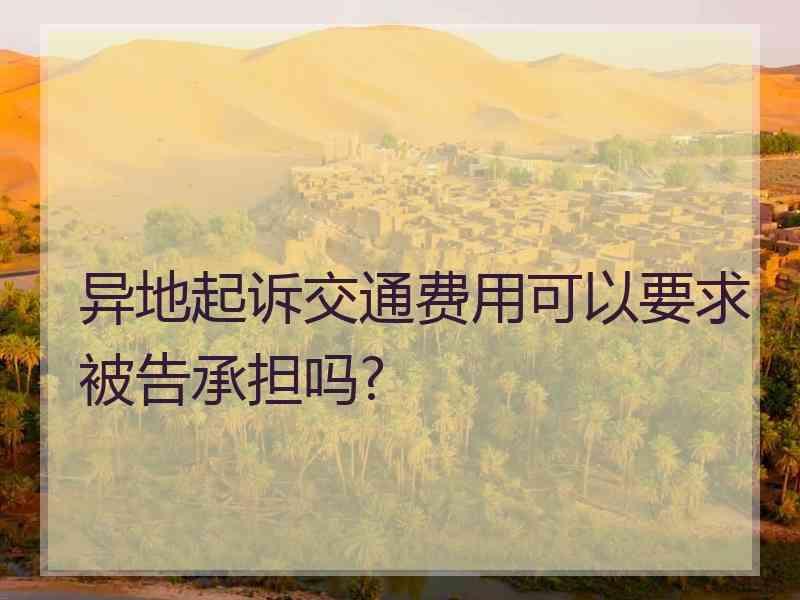 异地起诉交通费用可以要求被告承担吗?